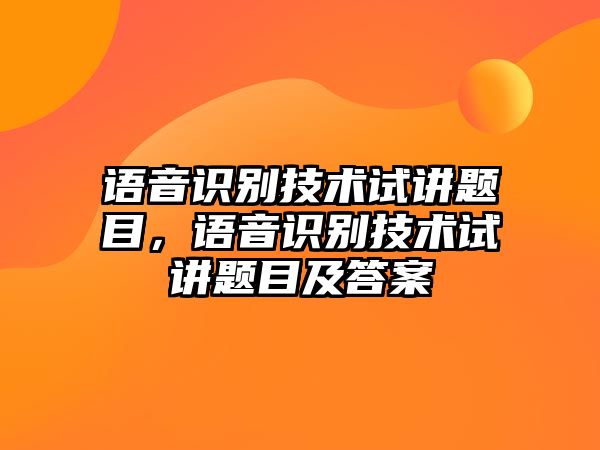 语音识别技术试讲题目，语音识别技术试讲题目及答案